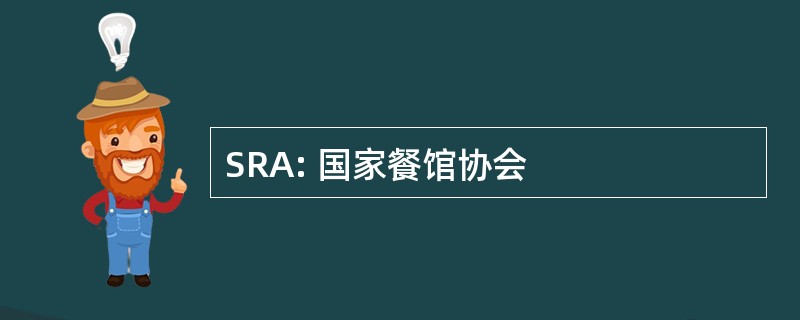 SRA: 国家餐馆协会